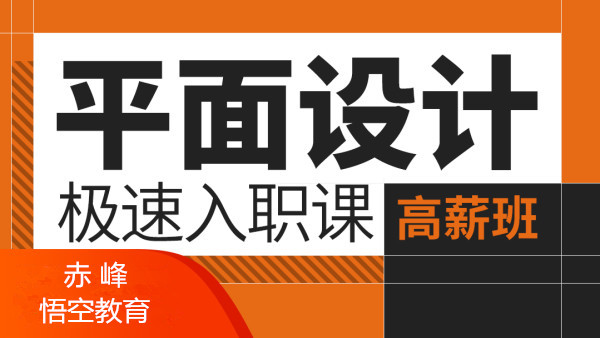 平面设计

极速入职课

高薪班

赤 峰
悟空教育